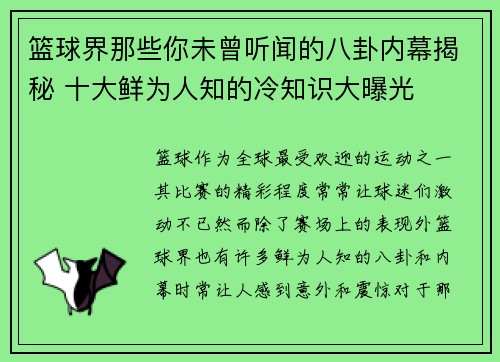 篮球界那些你未曾听闻的八卦内幕揭秘 十大鲜为人知的冷知识大曝光

篮球作为全球最受欢迎的运动之一其比赛的精彩程度常常让球迷们激动不已然而除了赛场上的表现外篮球界也有许多鲜为人知的八卦和内幕时常让人感到意外和震惊对于那